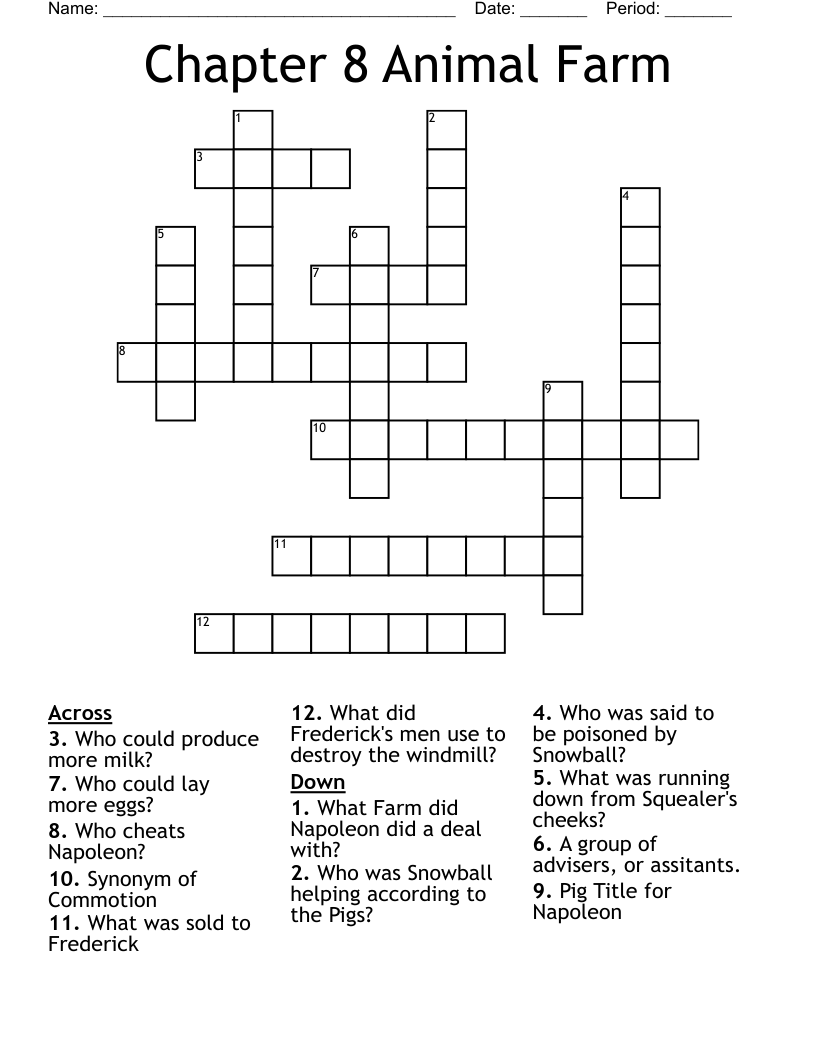 Name: ______________________________________ Date: _______ Period: _______

Chapter 8 Animal Farm

1
2
3
4
5
6
7
8
9
10
11
12

Across
3. Who could produce more milk?
7. Who could lay more eggs?
8. Who cheats Napoleon?
10. Synonym of Commotion
11. What was sold to Frederick
12. What did Frederick's men use to destroy the windmill?

Down
1. What Farm did Napoleon did a deal with?
2. Who was Snowball helping according to the Pigs?
4. Who was said to be poisoned by Snowball?
5. What was running down from Squealer's cheeks?
6. A group of advisers, or assitants.
9. Pig Title for Napoleon